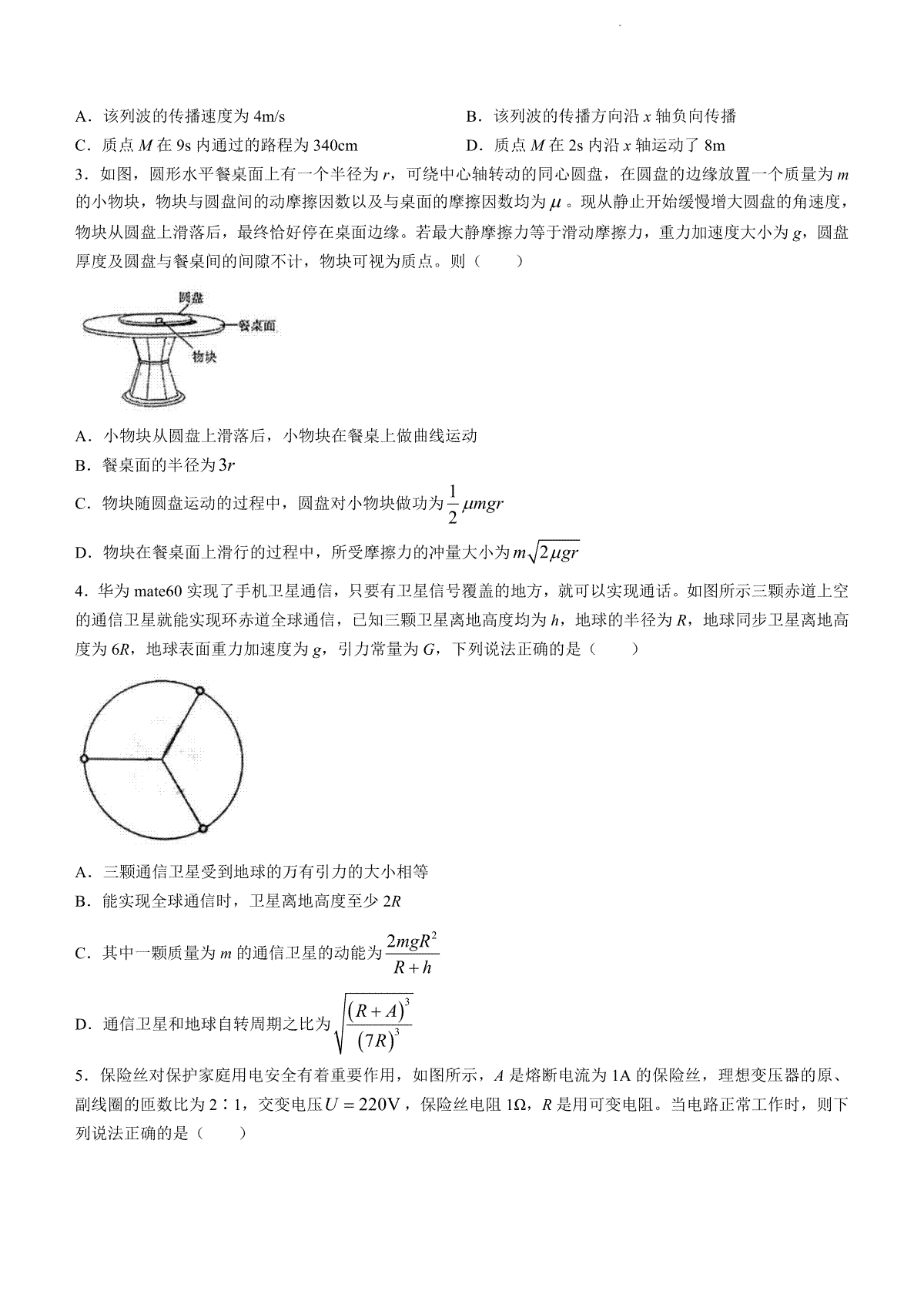 A．该列波的传播速度为 4m/s

B．该列波的传播方向沿 $x$ 轴负向传播

C．质点 $M$ 在 9s 内通过的路程为 340cm

D．质点 $M$ 在 2s 内沿 $x$ 轴运动了 8m

3．如图，圆形水平餐桌面上有一个半径为 $r$，可绕中心轴转动的同心圆盘，在圆盘的边缘放置一个质量为 $m$ 的小物块，物块与圆盘间的动摩擦因数以及与桌面的摩擦因数均为 $\mu$ 。现从静止开始缓慢增大圆盘的角速度，物块从圆盘上滑落后，最终恰好停在桌面边缘。若最大静摩擦力等于滑动摩擦力，重力加速度大小为 $g$，圆盘厚度及圆盘与餐桌间的间隙不计，物块可视为质点。则（　　）

圆盘

餐桌面

物块

A．小物块从圆盘上滑落后，小物块在餐桌上做曲线运动

B．餐桌面的半径为 $3r$

C．物块随圆盘运动的过程中，圆盘对小物块做功为 $\frac{1}{2}\mu mgr$

D．物块在餐桌面上滑行的过程中，所受摩擦力的冲量大小为 $m\sqrt{2\mu gr}$

4．华为 mate60 实现了手机卫星通信，只要有卫星信号覆盖的地方，就可以实现通话。如图所示三颗赤道上空的通信卫星就能实现环赤道全球通信，已知三颗卫星离地高度均为 $h$，地球的半径为 $R$，地球同步卫星离地高度为 $6R$，地球表面重力加速度为 $g$，引力常量为 $G$，下列说法正确的是（　　）

A．三颗通信卫星受到地球的万有引力的大小相等

B．能实现全球通信时，卫星离地高度至少 $2R$

C．其中一颗质量为 $m$ 的通信卫星的动能为 $\frac{2mgR^2}{R+h}$

D．通信卫星和地球自转周期之比为 $\sqrt{\frac{(R+A)^3}{(7R)^3}}$

5．保险丝对保护家庭用电安全有着重要作用，如图所示，$A$ 是熔断电流为 1A 的保险丝，理想变压器的原、副线圈的匝数比为 2∶1，交变电压 $U=220\text{V}$，保险丝电阻 1Ω，$R$ 是用可变电阻。当电路正常工作时，则下列说法正确的是（　　）